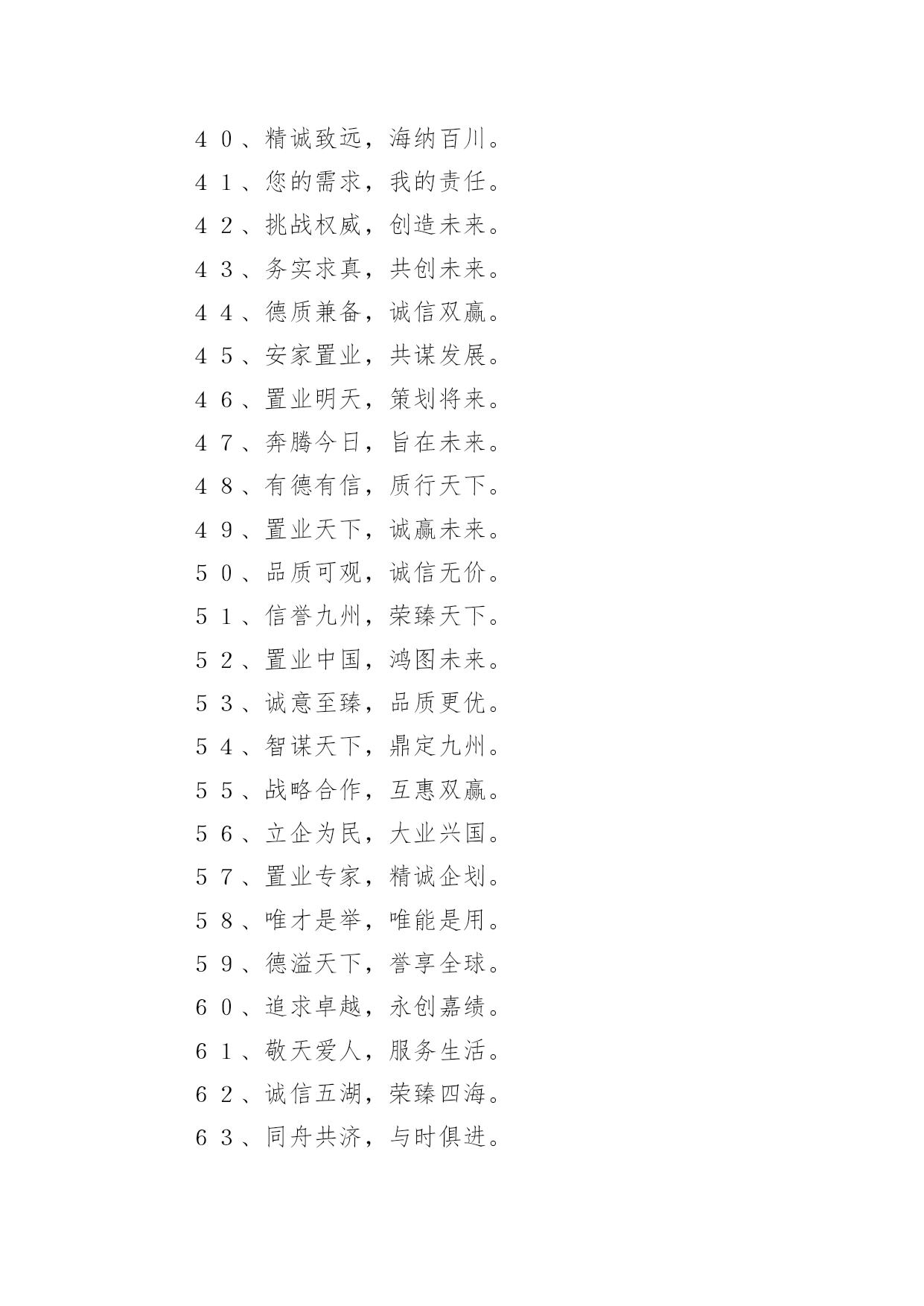 40、精诚致远，海纳百川。

41、您的需求，我的责任。

42、挑战权威，创造未来。

43、务实求真，共创未来。

44、德质兼备，诚信双赢。

45、安家置业，共谋发展。

46、置业明天，策划将来。

47、奔腾今日，旨在未来。

48、有德有信，质行天下。

49、置业天下，诚赢未来。

50、品质可观，诚信无价。

51、信誉九州，荣臻天下。

52、置业中国，鸿图未来。

53、诚意至臻，品质更优。

54、智谋天下，鼎定九州。

55、战略合作，互惠双赢。

56、立企为民，大业兴国。

57、置业专家，精诚企划。

58、唯才是举，唯能是用。

59、德溢天下，誉享全球。

60、追求卓越，永创嘉绩。

61、敬天爱人，服务生活。

62、诚信五湖，荣臻四海。

63、同舟共济，与时俱进。